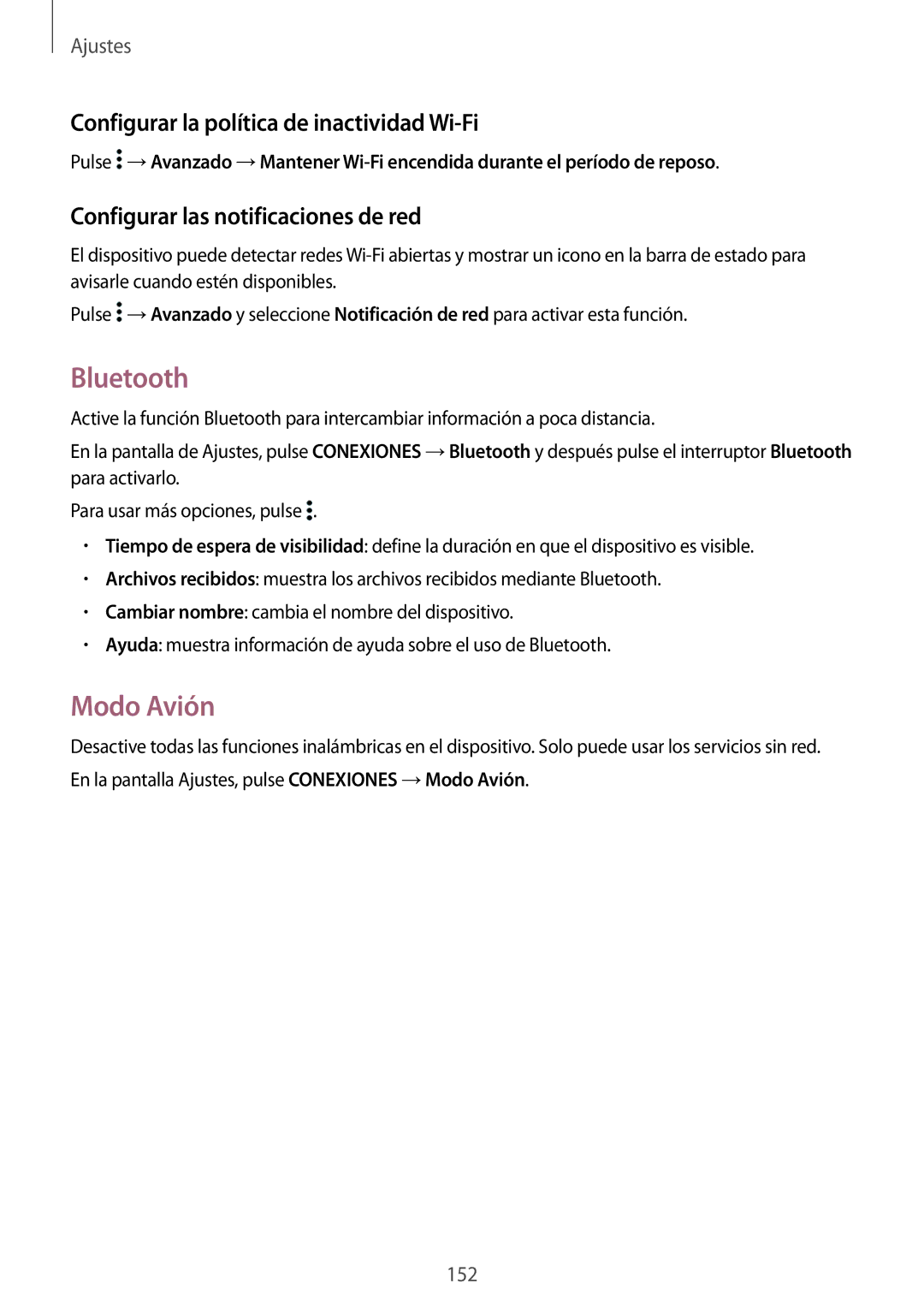 Ajustes

Configurar la política de inactividad Wi-Fi

Pulse ⋮ → Avanzado → Mantener Wi-Fi encendida durante el período de reposo.

Configurar las notificaciones de red

El dispositivo puede detectar redes Wi-Fi abiertas y mostrar un icono en la barra de estado para avisarle cuando estén disponibles.

Pulse ⋮ → Avanzado y seleccione Notificación de red para activar esta función.

Bluetooth

Active la función Bluetooth para intercambiar información a poca distancia.

En la pantalla de Ajustes, pulse CONEXIONES → Bluetooth y después pulse el interruptor Bluetooth para activarlo.

Para usar más opciones, pulse ⋮.

• Tiempo de espera de visibilidad: define la duración en que el dispositivo es visible.
• Archivos recibidos: muestra los archivos recibidos mediante Bluetooth.
• Cambiar nombre: cambia el nombre del dispositivo.
• Ayuda: muestra información de ayuda sobre el uso de Bluetooth.

Modo Avión

Desactive todas las funciones inalámbricas en el dispositivo. Solo puede usar los servicios sin red.

En la pantalla Ajustes, pulse CONEXIONES → Modo Avión.

152